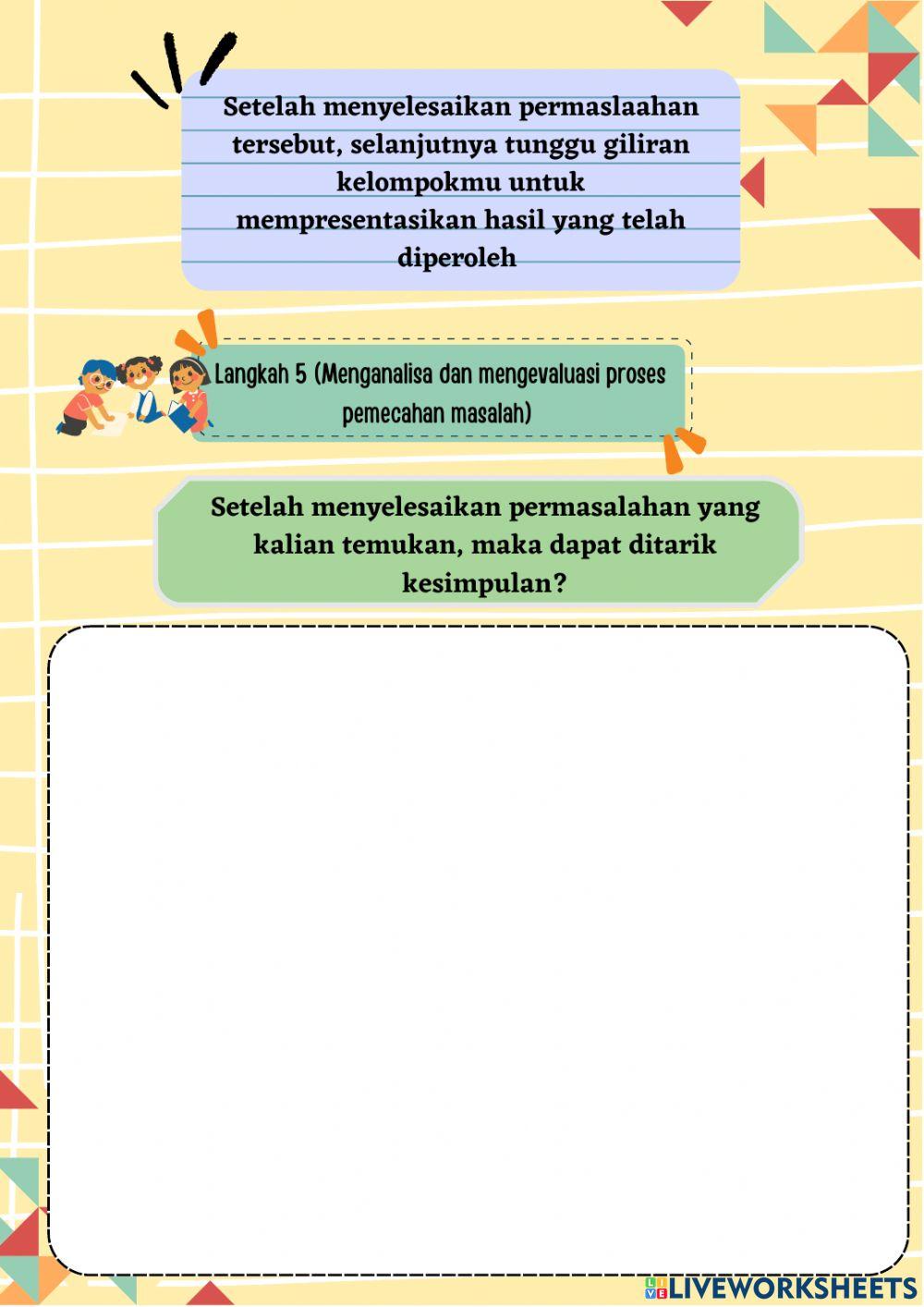 Setelah menyelesaikan permaslaahan tersebut, selanjutnya tunggu giliran kelompokmu untuk mempresentasikan hasil yang telah diperoleh

Langkah 5 (Menganalisa dan mengevaluasi proses pemecahan masalah)

Setelah menyelesaikan permasalahan yang kalian temukan, maka dapat ditarik kesimpulan?

LIVEWORKSHEETS